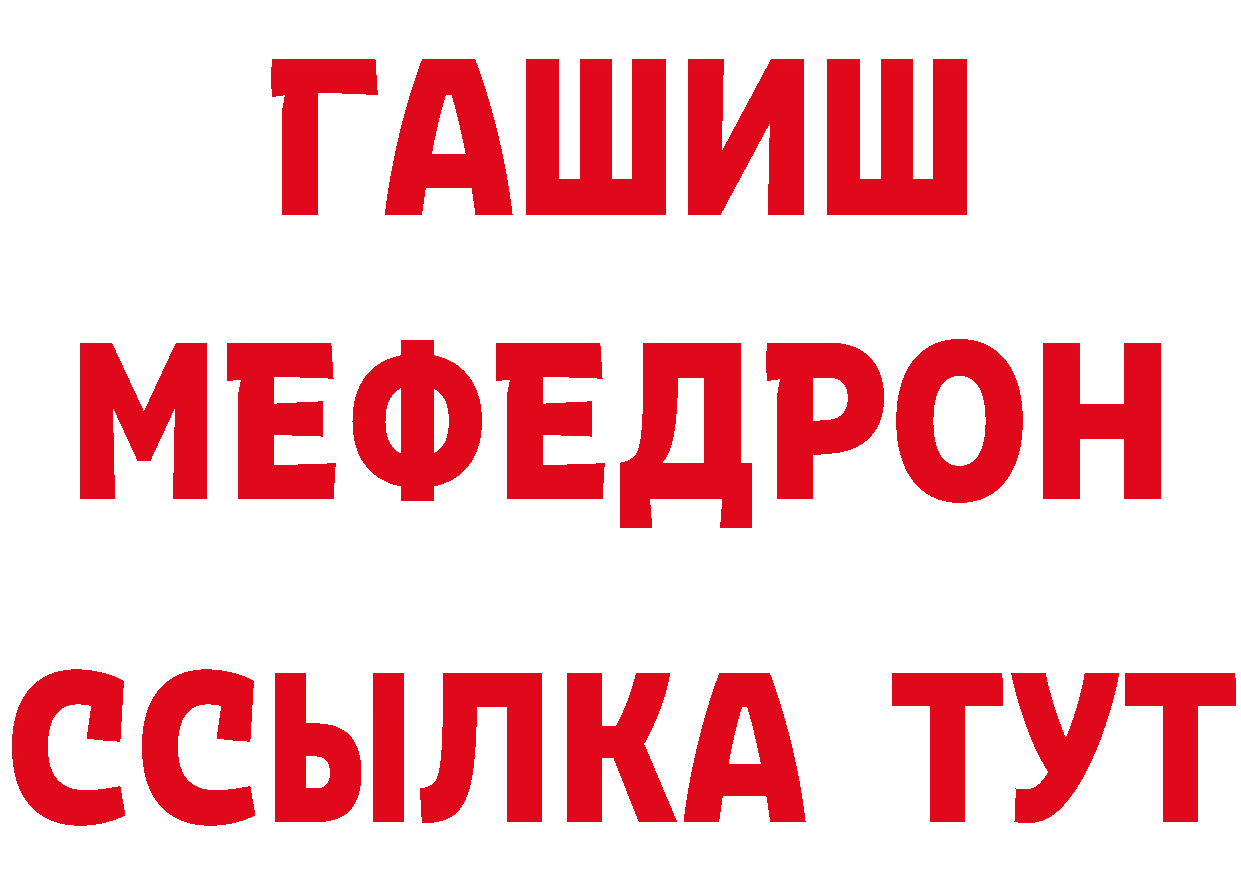 ГАШИШ
МЕФЕДРОН
ССЫЛКА ТУТ